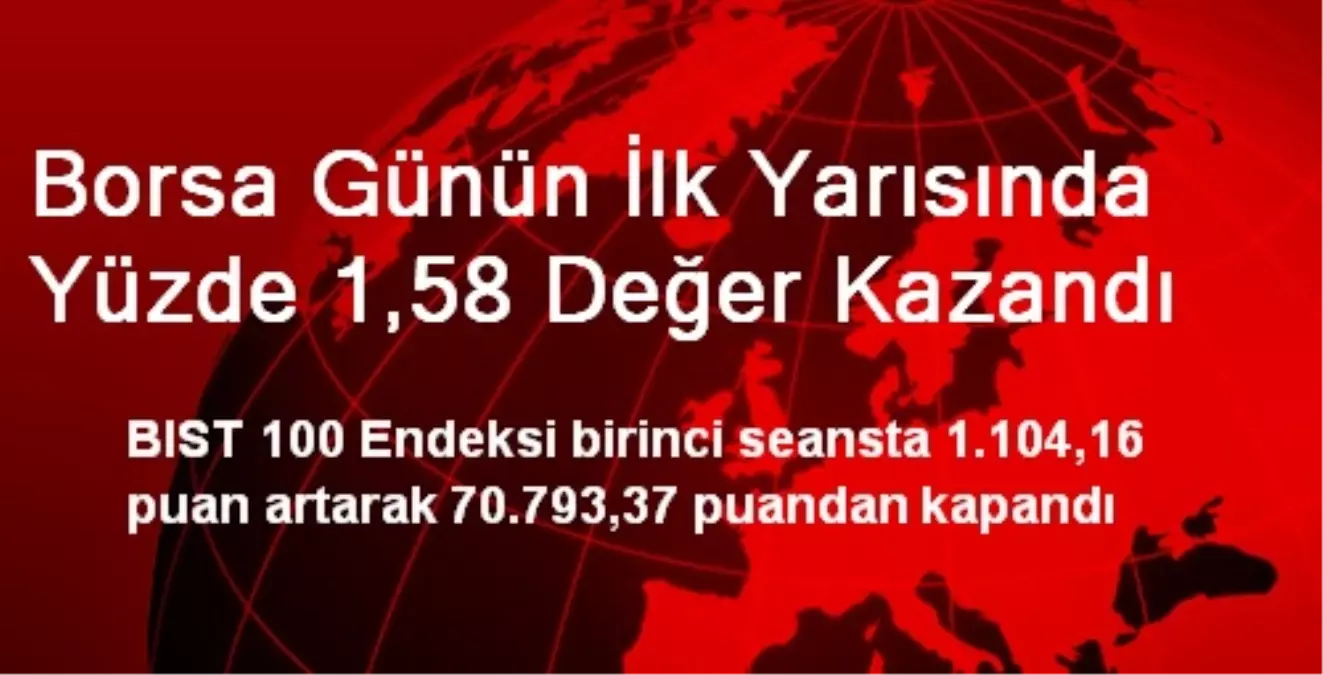 Borsa Günün İlk Yarısında Yüzde 1,58 Değer Kazandı

BIST 100 Endeksi birinci seansta 1.104,16 puan artarak 70.793,37 puandan kapandı